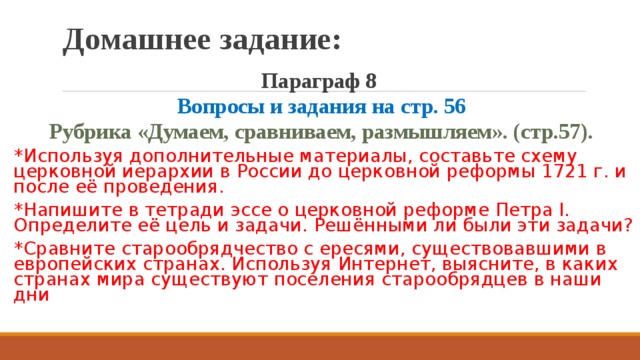 Домашнее задание:

Параграф 8

Вопросы и задания на стр. 56

Рубрика «Думаем, сравниваем, размышляем». (стр.57).

*Используя дополнительные материалы, составьте схему церковной иерархии в России до церковной реформы 1721 г. и после её проведения.

*Напишите в тетради эссе о церковной реформе Петра I. Определите её цель и задачи. Решёнными ли были эти задачи?

*Сравните старообрядчество с ересями, существовавшими в европейских странах. Используя Интернет, выясните, в каких странах мира существуют поселения старообрядцев в наши дни